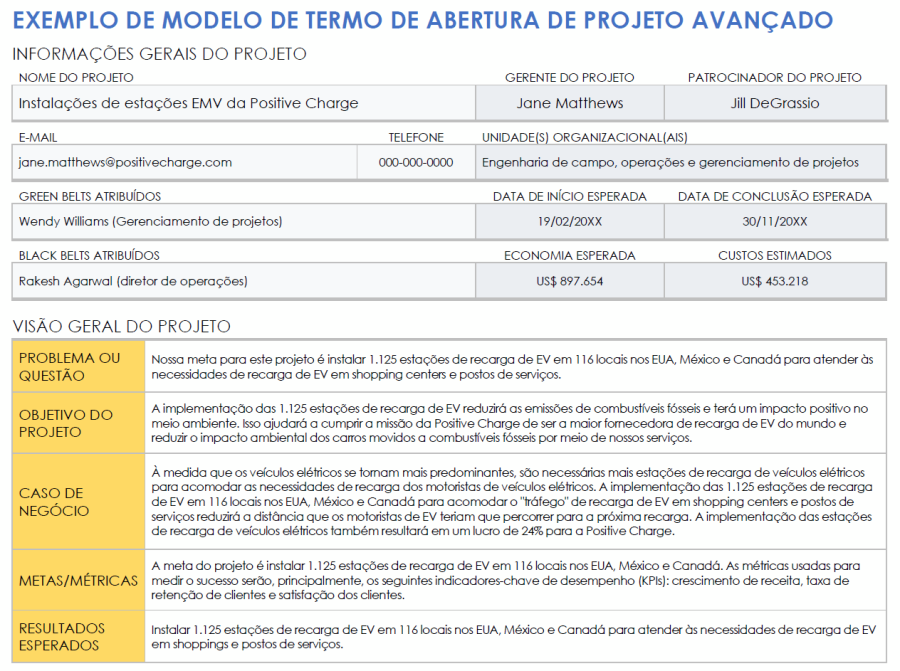 EXEMPLO DE MODELO DE TERMO DE ABERTURA DE PROJETO AVANÇADO

INFORMAÇÕES GERAIS DO PROJETO

| NOME DO PROJETO | GERENTE DO PROJETO | PATROCINADOR DO PROJETO |
|---|---|---|
| Instalações de estações EMV da Positive Charge | Jane Matthews | Jill DeGrassio |

| E-MAIL | TELEFONE | UNIDADE(S) ORGANIZACIONAL(AIS) |
|---|---|---|
| jane.matthews@positivecharge.com | 000-000-0000 | Engenharia de campo, operações e gerenciamento de projetos |

| GREEN BELTS ATRIBUÍDOS | DATA DE INÍCIO ESPERADA | DATA DE CONCLUSÃO ESPERADA |
|---|---|---|
| Wendy Williams (Gerenciamento de projetos) | 19/02/20XX | 30/11/20XX |

| BLACK BELTS ATRIBUÍDOS | ECONOMIA ESPERADA | CUSTOS ESTIMADOS |
|---|---|---|
| Rakesh Agarwal (diretor de operações) | US$ 897.654 | US$ 453.218 |

VISÃO GERAL DO PROJETO

| | |
|---|---|
| PROBLEMA OU QUESTÃO | Nossa meta para este projeto é instalar 1.125 estações de recarga de EV em 116 locais nos EUA, México e Canadá para atender às necessidades de recarga de EV em shopping centers e postos de serviços. |
| OBJETIVO DO PROJETO | A implementação das 1.125 estações de recarga de EV reduzirá as emissões de combustíveis fósseis e terá um impacto positivo no meio ambiente. Isso ajudará a cumprir a missão da Positive Charge de ser a maior fornecedora de recarga de EV do mundo e reduzir o impacto ambiental dos carros movidos a combustíveis fósseis por meio de nossos serviços. |
| CASO DE NEGÓCIO | À medida que os veículos elétricos se tornam mais predominantes, são necessárias mais estações de recarga de veículos elétricos para acomodar as necessidades de recarga dos motoristas de veículos elétricos. A implementação das 1.125 estações de recarga de EV em 116 locais nos EUA, México e Canadá para acomodar o "tráfego" de recarga de EV em shopping centers e postos de serviços reduzirá a distância que os motoristas de EV teriam que percorrer para a próxima recarga. A implementação das estações de recarga de veículos elétricos também resultará em um lucro de 24% para a Positive Charge. |
| METAS/MÉTRICAS | A meta do projeto é instalar 1.125 estações de recarga de EV em 116 locais nos EUA, México e Canadá. As métricas usadas para medir o sucesso serão, principalmente, os seguintes indicadores-chave de desempenho (KPIs): crescimento de receita, taxa de retenção de clientes e satisfação dos clientes. |
| RESULTADOS ESPERADOS | Instalar 1.125 estações de recarga de EV em 116 locais nos EUA, México e Canadá para atender às necessidades de recarga de EV em shoppings e postos de serviços. |